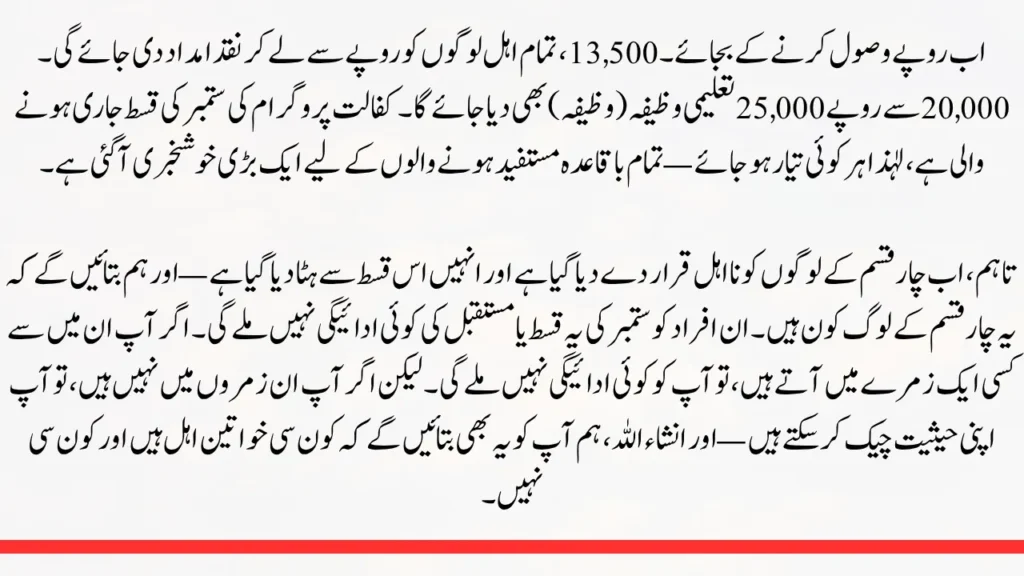 اب روپے وصول کرنے کے بجائے۔ 13,500، تمام اہل لوگوں کو روپے سے لے کر نقد امداد دی جائے گی۔ 20,000 سے روپے 25,000 تعلیمی وظیفہ (وظیفہ) بھی دیا جائے گا۔ کفالت پروگرام کی ستمبر کی قسط جاری ہونے والی ہے، لہٰذا ہر کوئی تیار ہو جائے — تمام باقاعدہ مستفید ہونے والوں کے لیے ایک بڑی خوشخبری آگئی ہے۔

تاہم، اب چار قسم کے لوگوں کو نااہل قرار دے دیا گیا ہے اور انہیں اس قسط سے ہٹا دیا گیا ہے — اور ہم بتائیں گے کہ یہ چار قسم کے لوگ کون ہیں۔ ان افراد کو ستمبر کی یہ قسط یا مستقبل کی کوئی ادائیگی نہیں ملے گی۔ اگر آپ ان میں سے کسی ایک زمرے میں آتے ہیں، تو آپ کو کوئی ادائیگی نہیں ملے گی۔ لیکن اگر آپ ان زمروں میں نہیں ہیں، تو آپ اپنی حیثیت چیک کر سکتے ہیں — اور انشاء اللہ، ہم آپ کو یہ بھی بتائیں گے کہ کون سی خواتین اہل ہیں اور کون سی نہیں۔